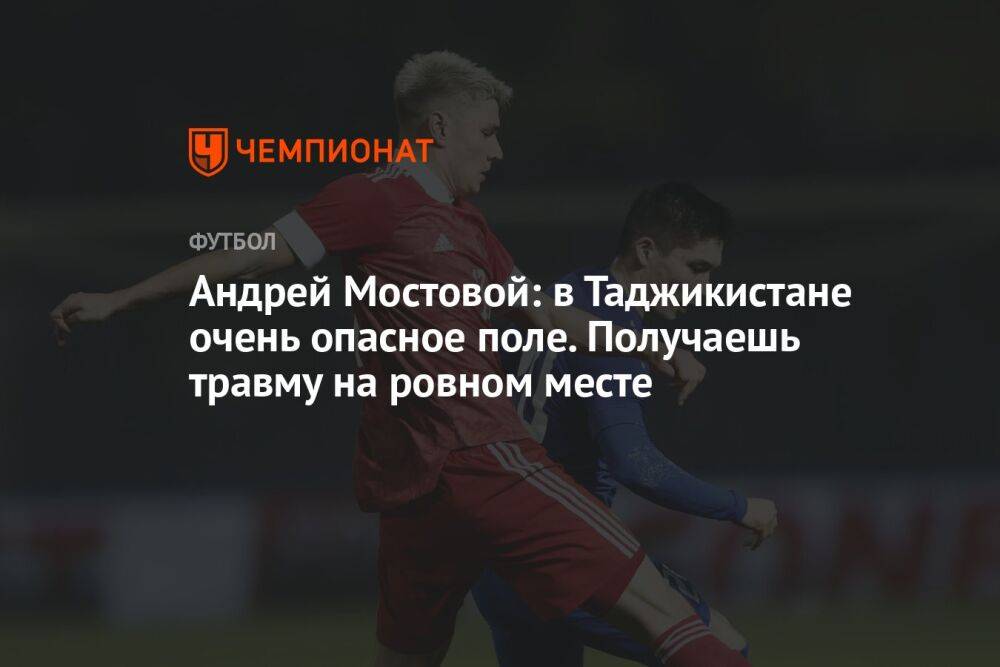 ЧЕМПИОНАТ

ФУТБОЛ

Андрей Мостовой: в Таджикистане очень опасное поле. Получаешь травму на ровном месте